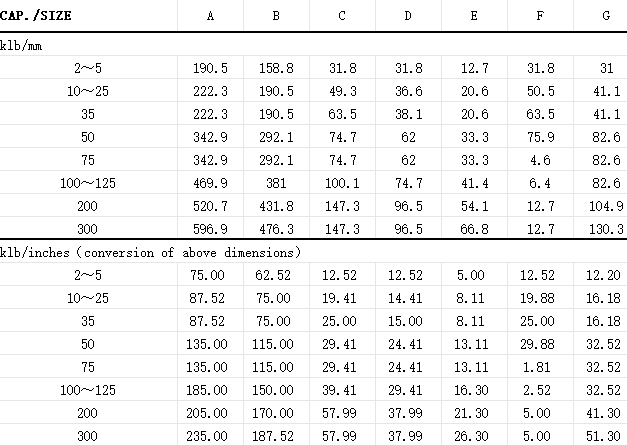 | CAP./SIZE | A | B | C | D | E | F | G |
|---|---|---|---|---|---|---|---|
| klb/mm | | | | | | | |
| 2～5 | 190.5 | 158.8 | 31.8 | 31.8 | 12.7 | 31.8 | 31 |
| 10～25 | 222.3 | 190.5 | 49.3 | 36.6 | 20.6 | 50.5 | 41.1 |
| 35 | 222.3 | 190.5 | 63.5 | 38.1 | 20.6 | 63.5 | 41.1 |
| 50 | 342.9 | 292.1 | 74.7 | 62 | 33.3 | 75.9 | 82.6 |
| 75 | 342.9 | 292.1 | 74.7 | 62 | 33.3 | 4.6 | 82.6 |
| 100～125 | 469.9 | 381 | 100.1 | 74.7 | 41.4 | 6.4 | 82.6 |
| 200 | 520.7 | 431.8 | 147.3 | 96.5 | 54.1 | 12.7 | 104.9 |
| 300 | 596.9 | 476.3 | 147.3 | 96.5 | 66.8 | 12.7 | 130.3 |
| klb/inches (conversion of above dimensions) | | | | | | | |
| 2～5 | 75.00 | 62.52 | 12.52 | 12.52 | 5.00 | 12.52 | 12.20 |
| 10～25 | 87.52 | 75.00 | 19.41 | 14.41 | 8.11 | 19.88 | 16.18 |
| 35 | 87.52 | 75.00 | 25.00 | 15.00 | 8.11 | 25.00 | 16.18 |
| 50 | 135.00 | 115.00 | 29.41 | 24.41 | 13.11 | 29.88 | 32.52 |
| 75 | 135.00 | 115.00 | 29.41 | 24.41 | 13.11 | 1.81 | 32.52 |
| 100～125 | 185.00 | 150.00 | 39.41 | 29.41 | 16.30 | 2.52 | 32.52 |
| 200 | 205.00 | 170.00 | 57.99 | 37.99 | 21.30 | 5.00 | 41.30 |
| 300 | 235.00 | 187.52 | 57.99 | 37.99 | 26.30 | 5.00 | 51.30 |